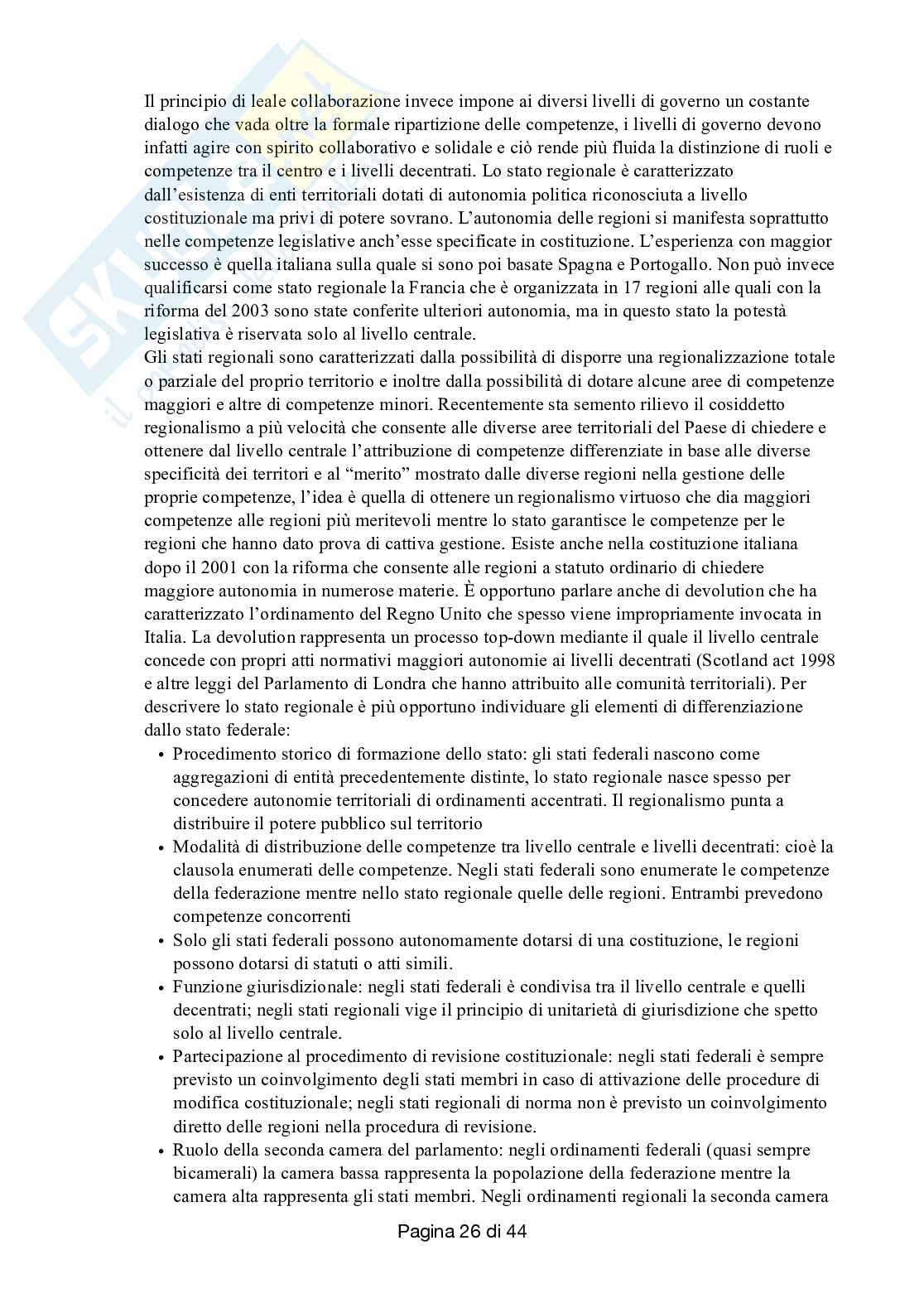 Il principio di leale collaborazione invece impone ai diversi livelli di governo un costante dialogo che vada oltre la formale ripartizione delle competenze, i livelli di governo devono infatti agire con spirito collaborativo e solidale e ciò rende più fluida la distinzione di ruoli e competenze tra il centro e i livelli decentrati. Lo stato regionale è caratterizzato dall'esistenza di enti territoriali dotati di autonomia politica riconosciuta a livello costituzionale ma privi di potere sovrano. L'autonomia delle regioni si manifesta soprattutto nelle competenze legislative anch'esse specificate in costituzione. L'esperienza con maggior successo è quella italiana sulla quale si sono poi basate Spagna e Portogallo. Non può invece qualificarsi come stato regionale la Francia che è organizzata in 17 regioni alle quali con la riforma del 2003 sono state conferite ulteriori autonomia, ma in questo stato la potestà legislativa è riservata solo al livello centrale.
Gli stati regionali sono caratterizzati dalla possibilità di disporre una regionalizzazione totale o parziale del proprio territorio e inoltre dalla possibilità di dotare alcune aree di competenze maggiori e altre di competenze minori. Recentemente sta semento rilievo il cosiddetto regionalismo a più velocità che consente alle diverse aree territoriali del Paese di chiedere e ottenere dal livello centrale l'attribuzione di competenze differenziate in base alle diverse specificità dei territori e al "merito" mostrato dalle diverse regioni nella gestione delle proprie competenze, l'idea è quella di ottenere un regionalismo virtuoso che dia maggiori competenze alle regioni più meritevoli mentre lo stato garantisce le competenze per le regioni che hanno dato prova di cattiva gestione. Esiste anche nella costituzione italiana dopo il 2001 con la riforma che consente alle regioni a statuto ordinario di chiedere maggiore autonomia in numerose materie. È opportuno parlare anche di devolution che ha caratterizzato l'ordinamento del Regno Unito che spesso viene impropriamente invocata in Italia. La devolution rappresenta un processo top-down mediante il quale il livello centrale concede con propri atti normativi maggiori autonomie ai livelli decentrati (Scotland act 1998 e altre leggi del Parlamento di Londra che hanno attribuito alle comunità territoriali). Per descrivere lo stato regionale è più opportuno individuare gli elementi di differenziazione dallo stato federale:
• Procedimento storico di formazione dello stato: gli stati federali nascono come aggregazioni di entità precedentemente distinte, lo stato regionale nasce spesso per concedere autonomie territoriali di ordinamenti accentrati. Il regionalismo punta a distribuire il potere pubblico sul territorio
• Modalità di distribuzione delle competenze tra livello centrale e livelli decentrati: cioè la clausola enumerati delle competenze. Negli stati federali sono enumerate le competenze della federazione mentre nello stato regionale quelle delle regioni. Entrambi prevedono competenze concorrenti
• Solo gli stati federali possono autonomamente dotarsi di una costituzione, le regioni possono dotarsi di statuti o atti simili.
• Funzione giurisdizionale: negli stati federali è condivisa tra il livello centrale e quelli decentrati; negli stati regionali vige il principio di unitarietà di giurisdizione che spetto solo al livello centrale.
• Partecipazione al procedimento di revisione costituzionale: negli stati federali è sempre previsto un coinvolgimento degli stati membri in caso di attivazione delle procedure di modifica costituzionale; negli stati regionali di norma non è previsto un coinvolgimento diretto delle regioni nella procedura di revisione.
• Ruolo della seconda camera del parlamento: negli ordinamenti federali (quasi sempre bicamerali) la camera bassa rappresenta la popolazione della federazione mentre la camera alta rappresenta gli stati membri. Negli ordinamenti regionali la seconda camera

Pagina 26 di 44